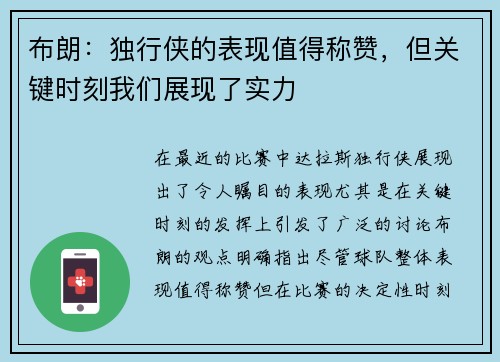 布朗：独行侠的表现值得称赞，但关键时刻我们展现了实力

在最近的比赛中达拉斯独行侠展现出了令人瞩目的表现尤其是在关键时刻的发挥上引发了广泛的讨论布朗的观点明确指出尽管球队整体表现值得称赞但在比赛的决定性时刻